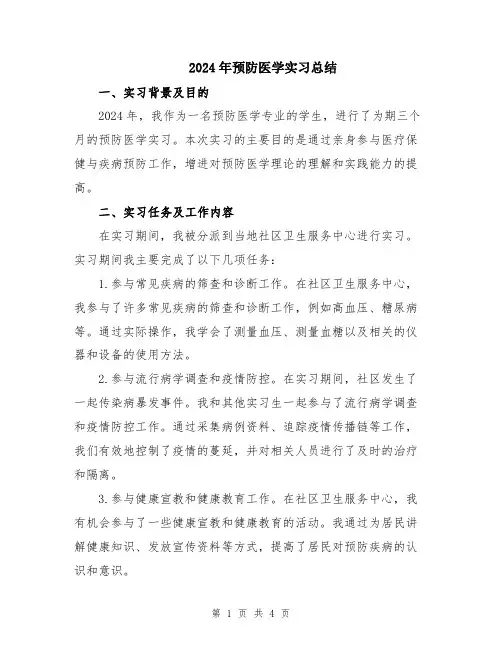 2024年预防医学实习总结

一、实习背景及目的

2024年，我作为一名预防医学专业的学生，进行了为期三个月的预防医学实习。本次实习的主要目的是通过亲身参与医疗保健与疾病预防工作，增进对预防医学理论的理解和实践能力的提高。

二、实习任务及工作内容

在实习期间，我被分派到当地社区卫生服务中心进行实习。实习期间我主要完成了以下几项任务：

1.参与常见疾病的筛查和诊断工作。在社区卫生服务中心，我参与了许多常见疾病的筛查和诊断工作，例如高血压、糖尿病等。通过实际操作，我学会了测量血压、测量血糖以及相关的仪器和设备的使用方法。

2.参与流行病学调查和疫情防控。在实习期间，社区发生了一起传染病暴发事件。我和其他实习生一起参与了流行病学调查和疫情防控工作。通过采集病例资料、追踪疫情传播链等工作，我们有效地控制了疫情的蔓延，并对相关人员进行了及时的治疗和隔离。

3.参与健康宣教和健康教育工作。在社区卫生服务中心，我有机会参与了一些健康宣教和健康教育的活动。我通过为居民讲解健康知识、发放宣传资料等方式，提高了居民对预防疾病的认识和意识。

第 1 页 共 4 页